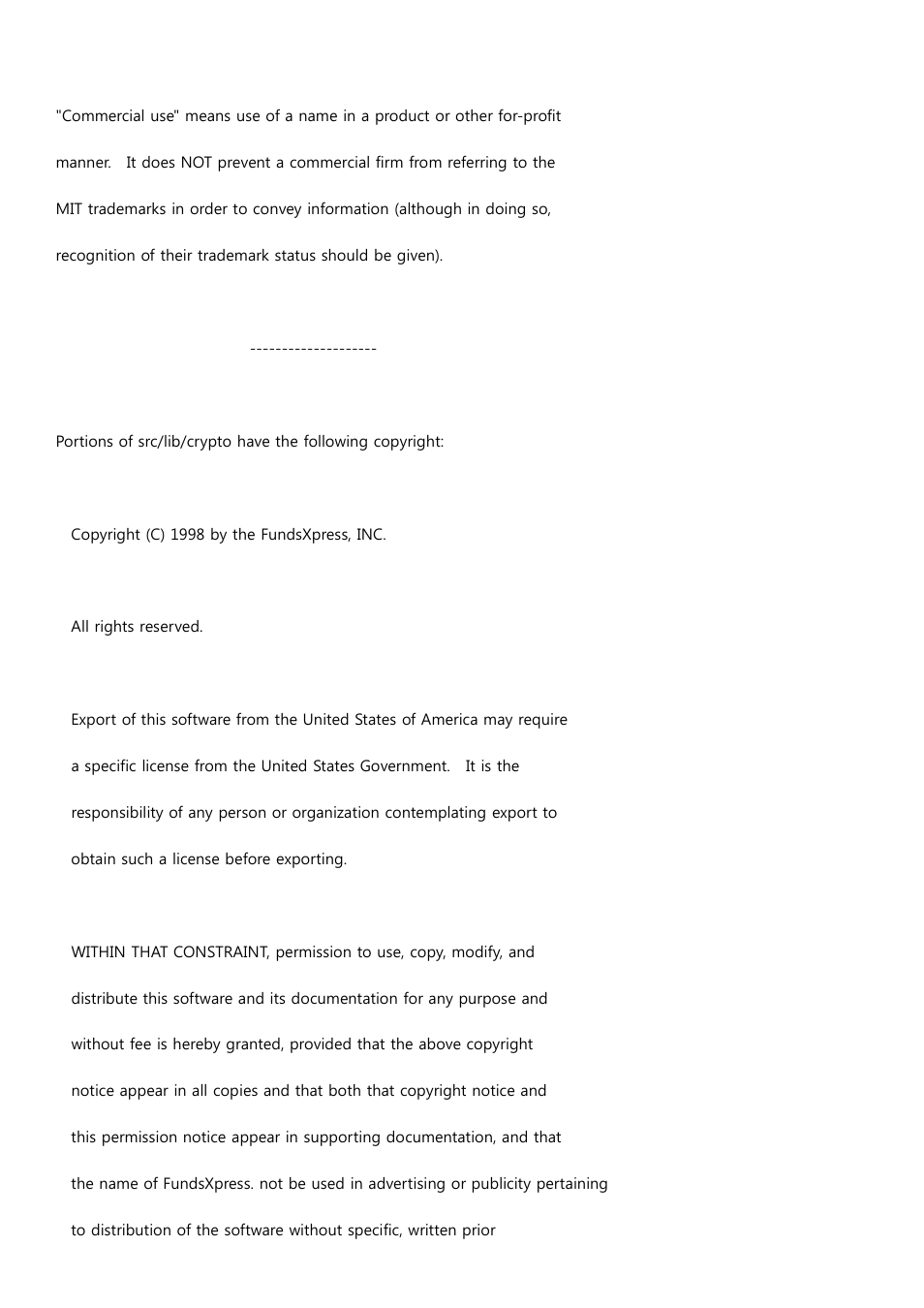 "Commercial use" means use of a name in a product or other for-profit manner.  It does NOT prevent a commercial firm from referring to the MIT trademarks in order to convey information (although in doing so, recognition of their trademark status should be given).

--------------------

Portions of src/lib/crypto have the following copyright:

Copyright (C) 1998 by the FundsXpress, INC.

All rights reserved.

Export of this software from the United States of America may require a specific license from the United States Government.  It is the responsibility of any person or organization contemplating export to obtain such a license before exporting.

WITHIN THAT CONSTRAINT, permission to use, copy, modify, and distribute this software and its documentation for any purpose and without fee is hereby granted, provided that the above copyright notice appear in all copies and that both that copyright notice and this permission notice appear in supporting documentation, and that the name of FundsXpress. not be used in advertising or publicity pertaining to distribution of the software without specific, written prior